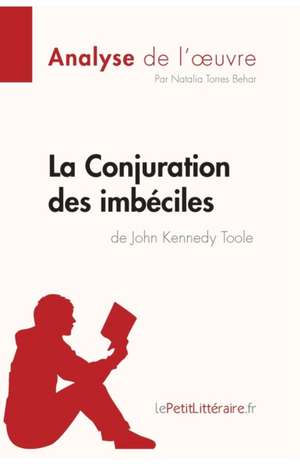 Analyse de l'œuvre
Par Natalia Torres Behar

La Conjuration des imbéciles
de John Kennedy Toole

lePetitLittéraire.fr